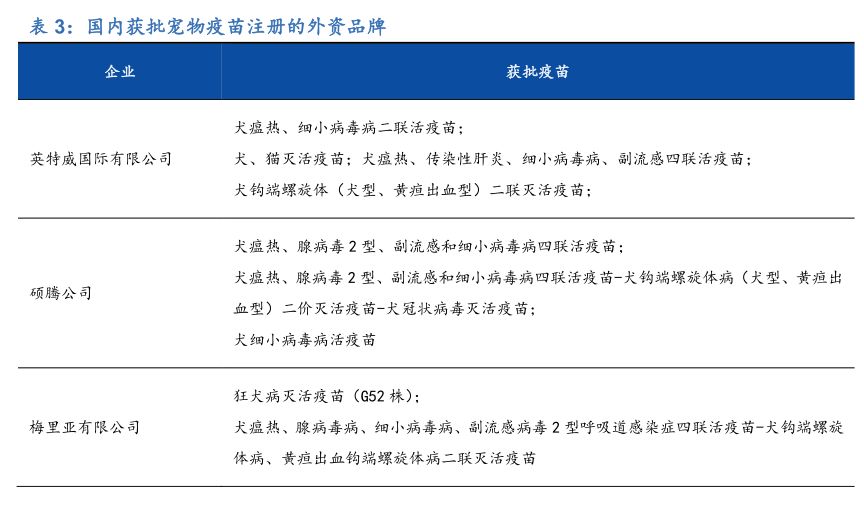 表 3：国内获批宠物疫苗注册的外资品牌

| 企业 | 获批疫苗 |
|---|---|
| 英特威国际有限公司 | 犬瘟热、细小病毒病二联活疫苗；<br>犬、猫灭活疫苗；犬瘟热、传染性肝炎、细小病毒病、副流感四联活疫苗；<br>犬钩端螺旋体（犬型、黄疸出血型）二联灭活疫苗； |
| 硕腾公司 | 犬瘟热、腺病毒 2 型、副流感和细小病毒病四联活疫苗；<br>犬瘟热、腺病毒 2 型、副流感和细小病毒病四联活疫苗-犬钩端螺旋体病（犬型、黄疸出血型）二价灭活疫苗-犬冠状病毒灭活疫苗；<br>犬细小病毒病活疫苗 |
| 梅里亚有限公司 | 狂犬病灭活疫苗（G52 株）；<br>犬瘟热、腺病毒病、细小病毒病、副流感病毒 2 型呼吸道感染症四联活疫苗-犬钩端螺旋体病、黄疸出血钩端螺旋体病二联灭活疫苗 |